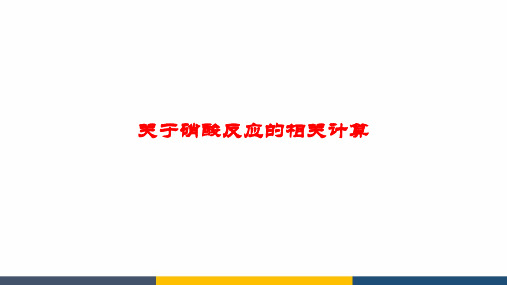 关于硝酸反应的相关计算